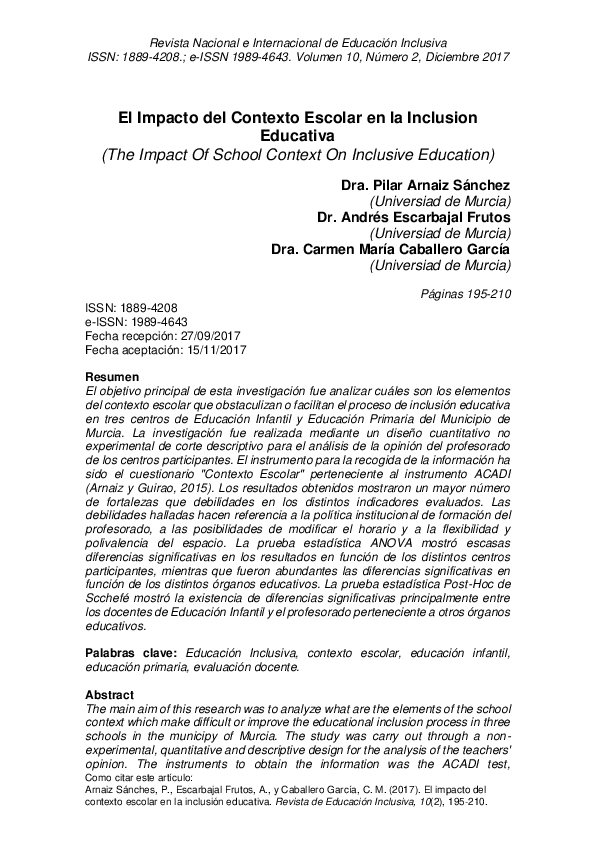 Revista Nacional e Internacional de Educación Inclusiva
ISSN: 1889-4208.; e-ISSN 1989-4643. Volumen 10, Número 2, Diciembre 2017

El Impacto del Contexto Escolar en la Inclusion Educativa
(The Impact Of School Context On Inclusive Education)

Dra. Pilar Arnaiz Sánchez
(Universiad de Murcia)
Dr. Andrés Escarbajal Frutos
(Universiad de Murcia)
Dra. Carmen María Caballero García
(Universiad de Murcia)

Páginas 195-210

ISSN: 1889-4208
e-ISSN: 1989-4643
Fecha recepción: 27/09/2017
Fecha aceptación: 15/11/2017

Resumen
El objetivo principal de esta investigación fue analizar cuáles son los elementos del contexto escolar que obstaculizan o facilitan el proceso de inclusión educativa en tres centros de Educación Infantil y Educación Primaria del Municipio de Murcia. La investigación fue realizada mediante un diseño cuantitativo no experimental de corte descriptivo para el análisis de la opinión del profesorado de los centros participantes. El instrumento para la recogida de la información ha sido el cuestionario "Contexto Escolar" perteneciente al instrumento ACADI (Arnaiz y Guirao, 2015). Los resultados obtenidos mostraron un mayor número de fortalezas que debilidades en los distintos indicadores evaluados. Las debilidades halladas hacen referencia a la política institucional de formación del profesorado, a las posibilidades de modificar el horario y a la flexibilidad y polivalencia del espacio. La prueba estadística ANOVA mostró escasas diferencias significativas en los resultados en función de los distintos centros participantes, mientras que fueron abundantes las diferencias significativas en función de los distintos órganos educativos. La prueba estadística Post-Hoc de Scchefé mostró la existencia de diferencias significativas principalmente entre los docentes de Educación Infantil y el profesorado perteneciente a otros órganos educativos.

Palabras clave: Educación Inclusiva, contexto escolar, educación infantil, educación primaria, evaluación docente.

Abstract
The main aim of this research was to analyze what are the elements of the school context which make difficult or improve the educational inclusion process in three schools in the municipy of Murcia. The study was carry out through a non-experimental, quantitative and descriptive design for the analysis of the teachers' opinion. The instruments to obtain the information was the ACADI test,
Como citar este artículo:
Arnaiz Sánches, P., Escarbajal Frutos, A., y Caballero García, C. M. (2017). El impacto del contexto escolar en la inclusión educativa. Revista de Educación Inclusiva, 10(2), 195-210.